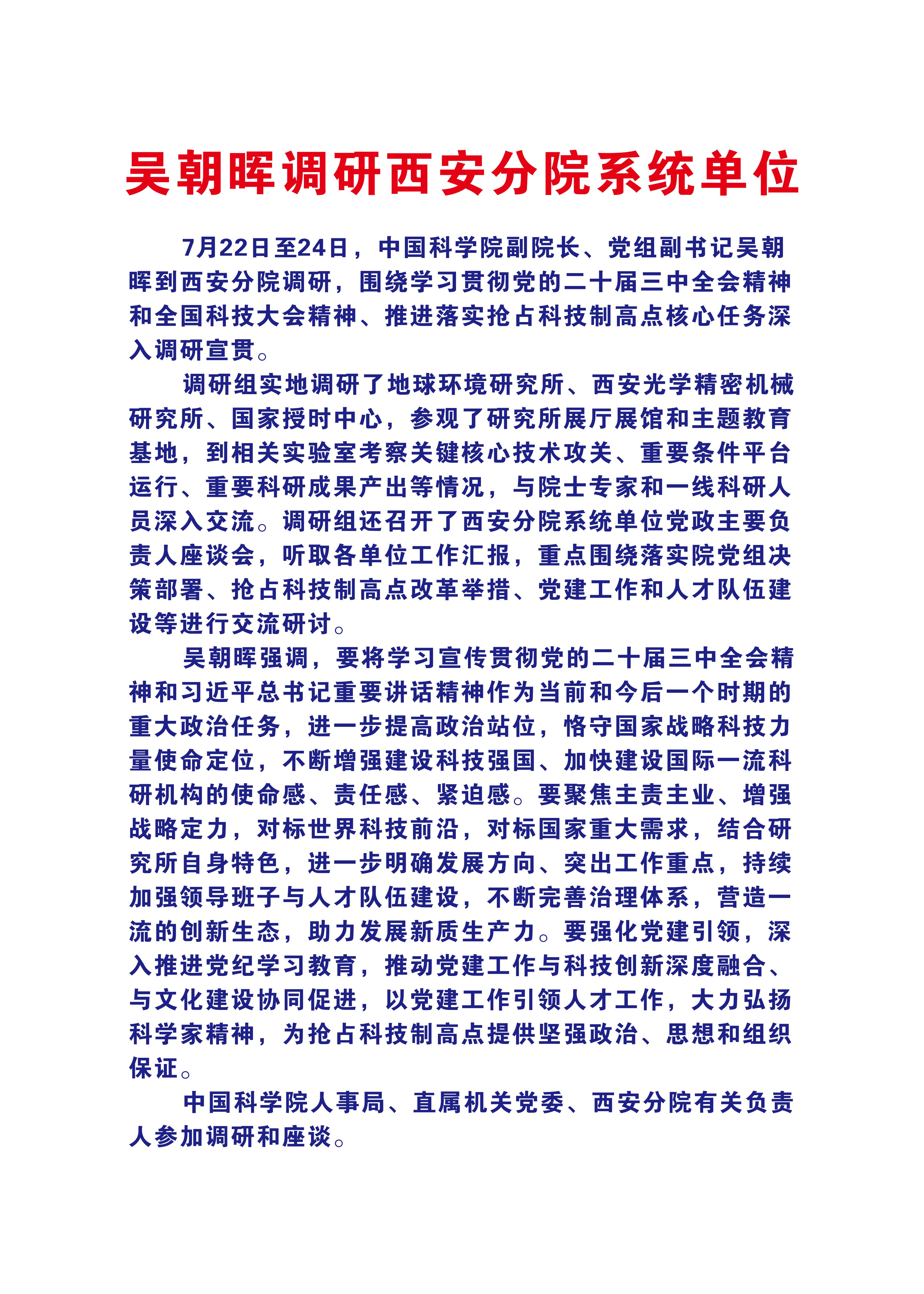 吴朝晖调研西安分院系统单位

7月22日至24日，中国科学院副院长、党组副书记吴朝晖到西安分院调研，围绕学习贯彻党的二十届三中全会精神和全国科技大会精神、推进落实抢占科技制高点核心任务深入调研宣贯。

调研组实地调研了地球环境研究所、西安光学精密机械研究所、国家授时中心，参观了研究所展厅展馆和主题教育基地，到相关实验室考察关键核心技术攻关、重要条件平台运行、重要科研成果产出等情况，与院士专家和一线科研人员深入交流。调研组还召开了西安分院系统单位党政主要负责人座谈会，听取各单位工作汇报，重点围绕落实院党组决策部署、抢占科技制高点改革举措、党建工作和人才队伍建设等进行交流研讨。

吴朝晖强调，要将学习宣传贯彻党的二十届三中全会精神和习近平总书记重要讲话精神作为当前和今后一个时期的重大政治任务，进一步提高政治站位，恪守国家战略科技力量使命定位，不断增强建设科技强国、加快建设国际一流科研机构的使命感、责任感、紧迫感。要聚焦主责主业、增强战略定力，对标世界科技前沿，对标国家重大需求，结合研究所自身特色，进一步明确发展方向、突出工作重点，持续加强领导班子与人才队伍建设，不断完善治理体系，营造一流的创新生态，助力发展新质生产力。要强化党建引领，深入推进党纪学习教育，推动党建工作与科技创新深度融合、与文化建设协同促进，以党建工作引领人才工作，大力弘扬科学家精神，为抢占科技制高点提供坚强政治、思想和组织保证。

中国科学院人事局、直属机关党委、西安分院有关负责人参加调研和座谈。